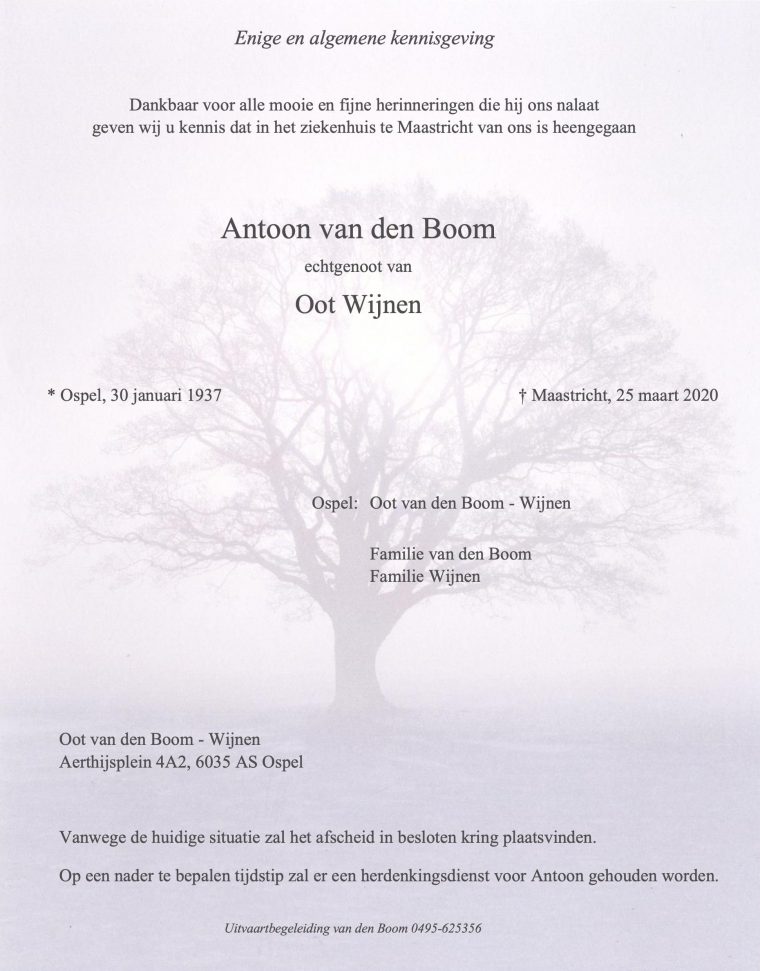 Enige en algemene kennisgeving

Dankbaar voor alle mooie en fijne herinneringen die hij ons nalaat geven wij u kennis dat in het ziekenhuis te Maastricht van ons is heengegaan

Antoon van den Boom

echtgenoot van

Oot Wijnen

* Ospel, 30 januari 1937

† Maastricht, 25 maart 2020

Ospel: Oot van den Boom - Wijnen

Familie van den Boom
Familie Wijnen

Oot van den Boom - Wijnen
Aerthijsplein 4A2, 6035 AS Ospel

Vanwege de huidige situatie zal het afscheid in besloten kring plaatsvinden.

Op een nader te bepalen tijdstip zal er een herdenkingsdienst voor Antoon gehouden worden.

Uitvaartbegeleiding van den Boom 0495-625356